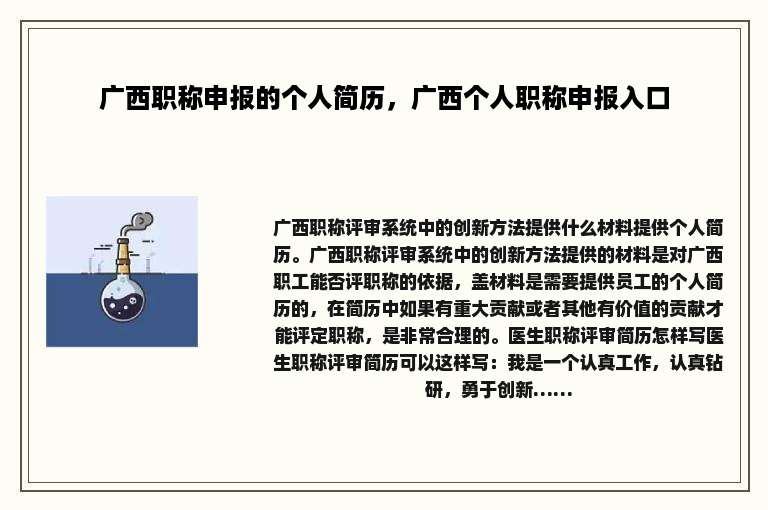 广西职称申报的个人简历，广西个人职称申报入口

广西职称评审系统中的创新方法提供什么材料提供个人简历。广西职称评审系统中的创新方法提供的材料是对广西职工能否评职称的依据，盖材料是需要提供员工的个人简历的，在简历中如果有重大贡献或者其他有价值的贡献才能评定职称，是非常合理的。医生职称评审简历怎样写医生职称评审简历可以这样写：我是一个认真工作，认真钻研，勇于创新......